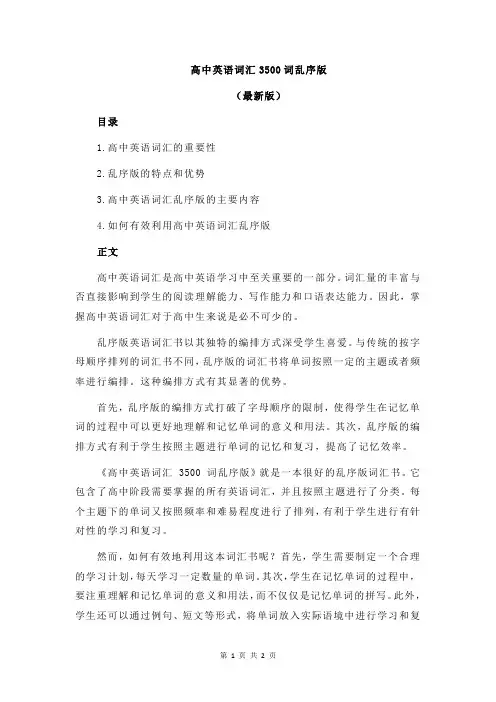 高中英语词汇 3500 词乱序版

（最新版）

目录

1.高中英语词汇的重要性

2.乱序版的特点和优势

3.高中英语词汇乱序版的主要内容

4.如何有效利用高中英语词汇乱序版

正文

高中英语词汇是高中英语学习中至关重要的一部分。词汇量的丰富与否直接影响到学生的阅读理解能力、写作能力和口语表达能力。因此，掌握高中英语词汇对于高中生来说是必不可少的。

乱序版英语词汇书以其独特的编排方式深受学生喜爱。与传统的按字母顺序排列的词汇书不同，乱序版的词汇书将单词按照一定的主题或者频率进行编排。这种编排方式有其显著的优势。

首先，乱序版的编排方式打破了字母顺序的限制，使得学生在记忆单词的过程中可以更好地理解和记忆单词的意义和用法。其次，乱序版的编排方式有利于学生按照主题进行单词的记忆和复习，提高了记忆效率。

《高中英语词汇 3500 词乱序版》就是一本很好的乱序版词汇书。它包含了高中阶段需要掌握的所有英语词汇，并且按照主题进行了分类。每个主题下的单词又按照频率和难易程度进行了排列，有利于学生进行有针对性的学习和复习。

然而，如何有效地利用这本词汇书呢？首先，学生需要制定一个合理的学习计划，每天学习一定数量的单词。其次，学生在记忆单词的过程中，要注重理解和记忆单词的意义和用法，而不仅仅是记忆单词的拼写。此外，学生还可以通过例句、短文等形式，将单词放入实际语境中进行学习和复

第 1 页 共 2 页